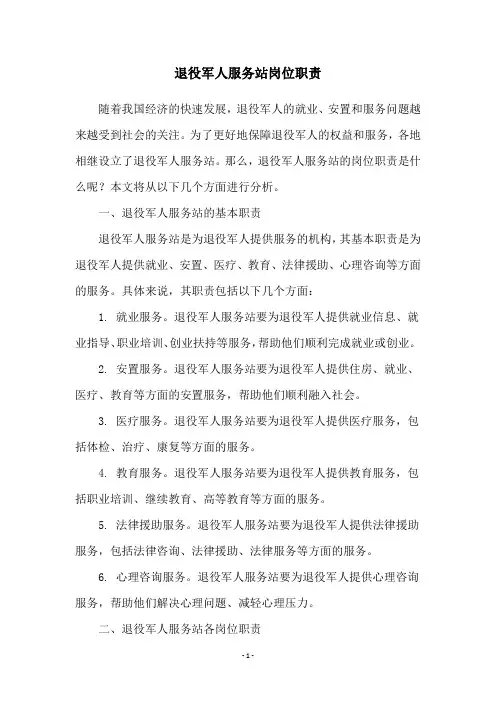 退役军人服务站岗位职责

随着我国经济的快速发展，退役军人的就业、安置和服务问题越来越受到社会的关注。为了更好地保障退役军人的权益和服务，各地相继设立了退役军人服务站。那么，退役军人服务站的岗位职责是什么呢？本文将从以下几个方面进行分析。

一、退役军人服务站的基本职责

退役军人服务站是为退役军人提供服务的机构，其基本职责是为退役军人提供就业、安置、医疗、教育、法律援助、心理咨询等方面的服务。具体来说，其职责包括以下几个方面：

1. 就业服务。退役军人服务站要为退役军人提供就业信息、就业指导、职业培训、创业扶持等服务，帮助他们顺利完成就业或创业。

2. 安置服务。退役军人服务站要为退役军人提供住房、就业、医疗、教育等方面的安置服务，帮助他们顺利融入社会。

3. 医疗服务。退役军人服务站要为退役军人提供医疗服务，包括体检、治疗、康复等方面的服务。

4. 教育服务。退役军人服务站要为退役军人提供教育服务，包括职业培训、继续教育、高等教育等方面的服务。

5. 法律援助服务。退役军人服务站要为退役军人提供法律援助服务，包括法律咨询、法律援助、法律服务等方面的服务。

6. 心理咨询服务。退役军人服务站要为退役军人提供心理咨询服务，帮助他们解决心理问题、减轻心理压力。

二、退役军人服务站各岗位职责

- 1 -